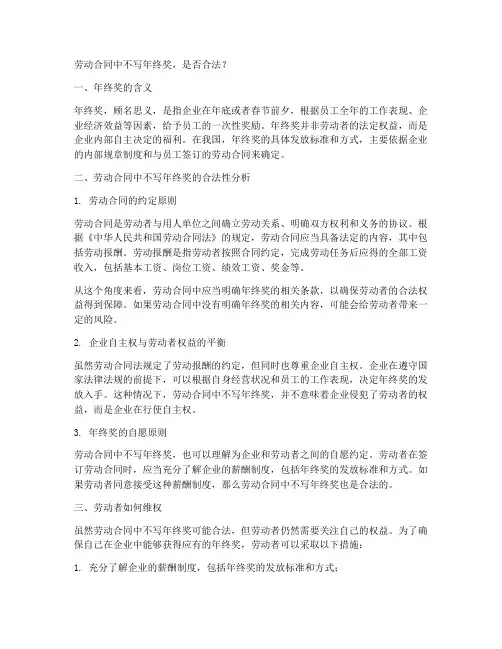 劳动合同中不写年终奖，是否合法？

一、年终奖的含义

年终奖，顾名思义，是指企业在年底或者春节前夕，根据员工全年的工作表现、企业经济效益等因素，给予员工的一次性奖励。年终奖并非劳动者的法定权益，而是企业内部自主决定的福利。在我国，年终奖的具体发放标准和方式，主要依据企业的内部规章制度和与员工签订的劳动合同来确定。

二、劳动合同中不写年终奖的合法性分析

1. 劳动合同的约定原则

劳动合同是劳动者与用人单位之间确立劳动关系、明确双方权利和义务的协议。根据《中华人民共和国劳动合同法》的规定，劳动合同应当具备法定的内容，其中包括劳动报酬。劳动报酬是指劳动者按照合同约定，完成劳动任务后应得的全部工资收入，包括基本工资、岗位工资、绩效工资、奖金等。

从这个角度来看，劳动合同中应当明确年终奖的相关条款，以确保劳动者的合法权益得到保障。如果劳动合同中没有明确年终奖的相关内容，可能会给劳动者带来一定的风险。

2. 企业自主权与劳动者权益的平衡

虽然劳动合同法规定了劳动报酬的约定，但同时也尊重企业自主权。企业在遵守国家法律法规的前提下，可以根据自身经营状况和员工的工作表现，决定年终奖的发放入手。这种情况下，劳动合同中不写年终奖，并不意味着企业侵犯了劳动者的权益，而是企业在行使自主权。

3. 年终奖的自愿原则

劳动合同中不写年终奖，也可以理解为企业和劳动者之间的自愿约定。劳动者在签订劳动合同时，应当充分了解企业的薪酬制度，包括年终奖的发放标准和方式。如果劳动者同意接受这种薪酬制度，那么劳动合同中不写年终奖也是合法的。

三、劳动者如何维权

虽然劳动合同中不写年终奖可能合法，但劳动者仍然需要关注自己的权益。为了确保自己在企业中能够获得应有的年终奖，劳动者可以采取以下措施：

1. 充分了解企业的薪酬制度，包括年终奖的发放标准和方式；